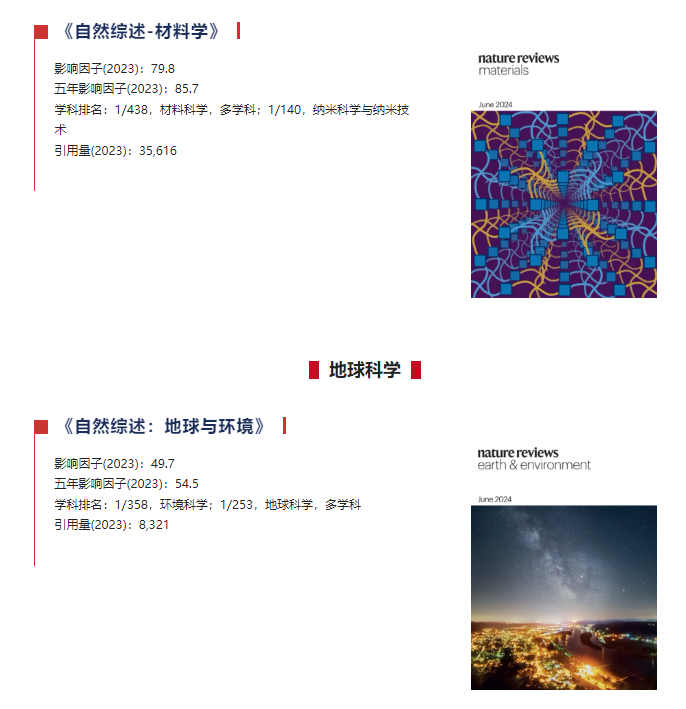 《自然综述-材料学》

影响因子(2023)：79.8
五年影响因子(2023)：85.7
学科排名：1/438，材料科学，多学科；1/140，纳米科学与纳米技术
引用量(2023)：35,616

nature reviews
materials

June 2024

地球科学

《自然综述：地球与环境》

影响因子(2023)：49.7
五年影响因子(2023)：54.5
学科排名：1/358，环境科学；1/253，地球科学，多学科
引用量(2023)：8,321

nature reviews
earth & environment

June 2024